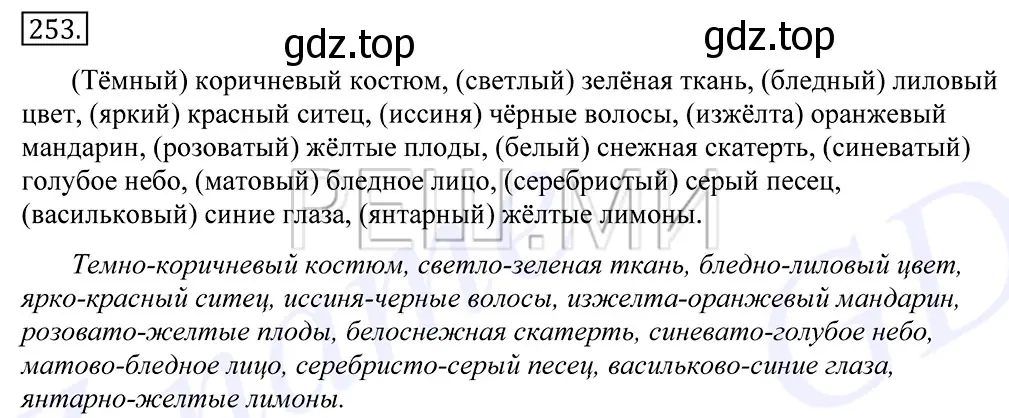 253.

gdz.top gdz.top

(Тёмный) коричневый костюм, (светлый) зелёная ткань, (бледный) лиловый цвет, (яркий) красный ситец, (иссиня) чёрные волосы, (изжёлта) оранжевый мандарин, (розоватый) жёлтые плоды, (белый) снежная скатерть, (синеватый) голубое небо, (матовый) бледное лицо, (серебристый) серый песец, (васильковый) синие глаза, (янтарный) жёлтые лимоны.

РЕШ.МИ

Темно-коричневый костюм, светло-зеленая ткань, бледно-лиловый цвет, ярко-красный ситец, иссиня-черные волосы, изжелта-оранжевый мандарин, розовато-желтые плоды, белоснежная скатерть, синевато-голубое небо, матово-бледное лицо, серебристо-серый песец, васильково-синие глаза, янтарно-желтые лимоны.